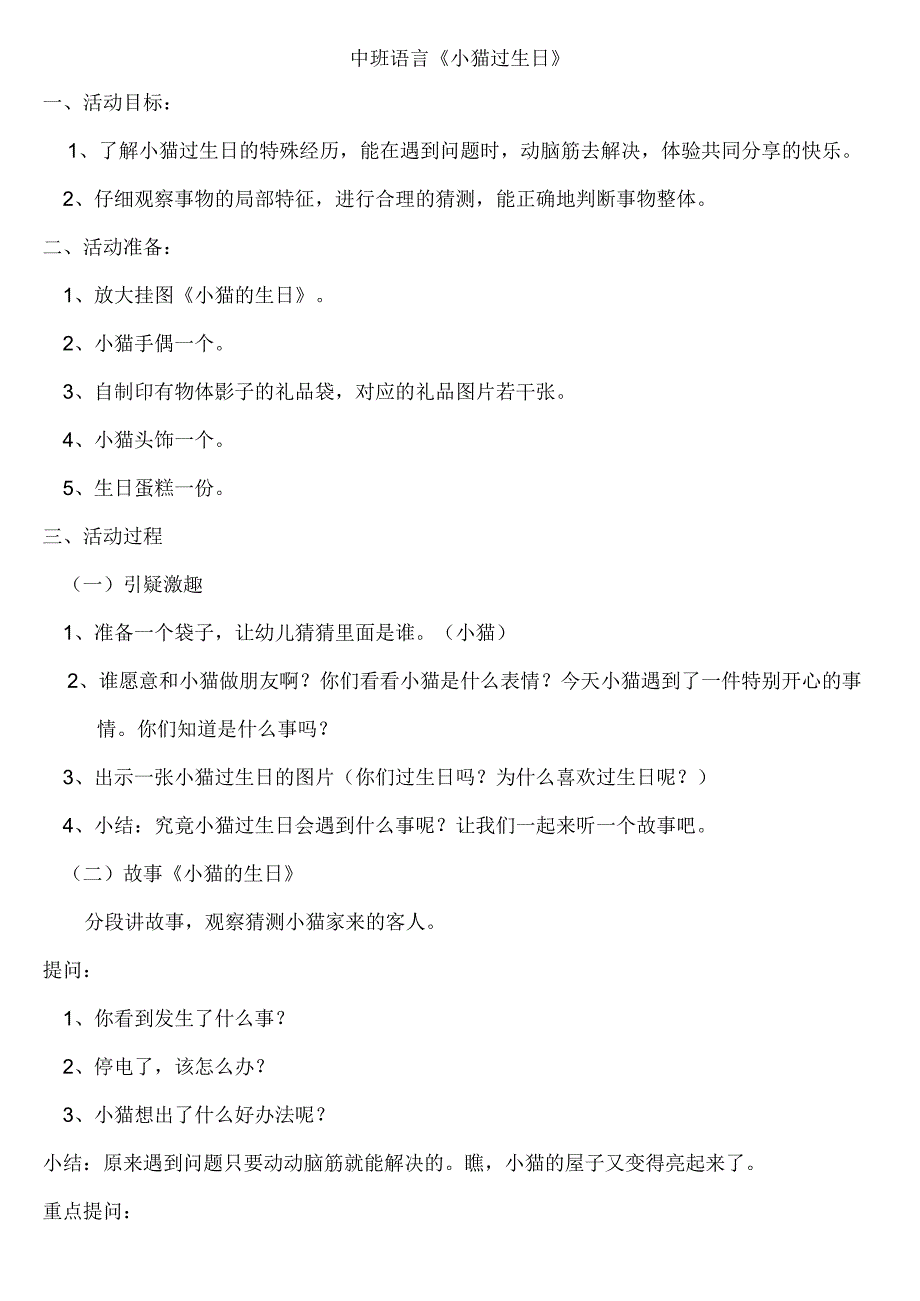 中班语言《小猫过生日》

一、活动目标：

1、了解小猫过生日的特殊经历，能在遇到问题时，动脑筋去解决，体验共同分享的快乐。

2、仔细观察事物的局部特征，进行合理的猜测，能正确地判断事物整体。

二、活动准备：

1、放大挂图《小猫的生日》。

2、小猫手偶一个。

3、自制印有物体影子的礼品袋，对应的礼品图片若干张。

4、小猫头饰一个。

5、生日蛋糕一份。

三、活动过程

（一）引疑激趣

1、准备一个袋子，让幼儿猜猜里面是谁。（小猫）

2、谁愿意和小猫做朋友啊？你们看看小猫是什么表情？今天小猫遇到了一件特别开心的事情。你们知道是什么事吗？

3、出示一张小猫过生日的图片（你们过生日吗？为什么喜欢过生日呢？）

4、小结：究竟小猫过生日会遇到什么事呢？让我们一起来听一个故事吧。

（二）故事《小猫的生日》

分段讲故事，观察猜测小猫家来的客人。

提问：

1、你看到发生了什么事？

2、停电了，该怎么办？

3、小猫想出了什么好办法呢？

小结：原来遇到问题只要动动脑筋就能解决的。瞧，小猫的屋子又变得亮起来了。

重点提问：